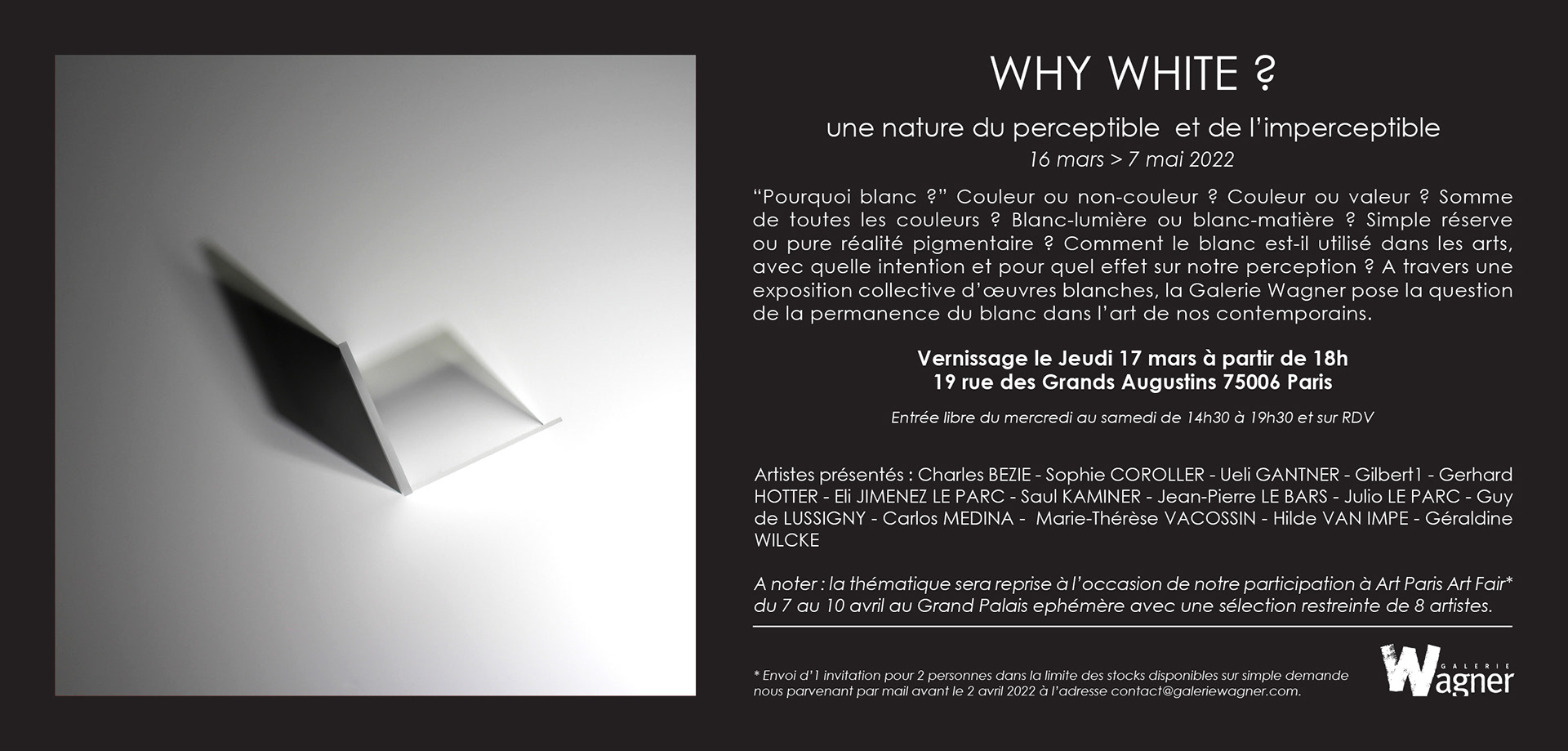 WHY WHITE ?

une nature du perceptible et de l'imperceptible

16 mars > 7 mai 2022

"Pourquoi blanc ?" Couleur ou non-couleur ? Couleur ou valeur ? Somme de toutes les couleurs ? Blanc-lumière ou blanc-matière ? Simple réserve ou pure réalité pigmentaire ? Comment le blanc est-il utilisé dans les arts, avec quelle intention et pour quel effet sur notre perception ? A travers une exposition collective d'œuvres blanches, la Galerie Wagner pose la question de la permanence du blanc dans l'art de nos contemporains.

Vernissage le Jeudi 17 mars à partir de 18h
19 rue des Grands Augustins 75006 Paris

Entrée libre du mercredi au samedi de 14h30 à 19h30 et sur RDV

Artistes présentés : Charles BEZIE - Sophie COROLLER - Ueli GANTNER - Gilbert1 - Gerhard HOTTER - Eli JIMENEZ LE PARC - Saul KAMINER - Jean-Pierre LE BARS - Julio LE PARC - Guy de LUSSIGNY - Carlos MEDINA - Marie-Thérèse VACOSSIN - Hilde VAN IMPE - Géraldine WILCKE

A noter : la thématique sera reprise à l'occasion de notre participation à Art Paris Art Fair* du 7 au 10 avril au Grand Palais ephémère avec une sélection restreinte de 8 artistes.

* Envoi d'1 invitation pour 2 personnes dans la limite des stocks disponibles sur simple demande nous parvenant par mail avant le 2 avril 2022 à l'adresse contact@galeriewagner.com.

GALERIE Wagner